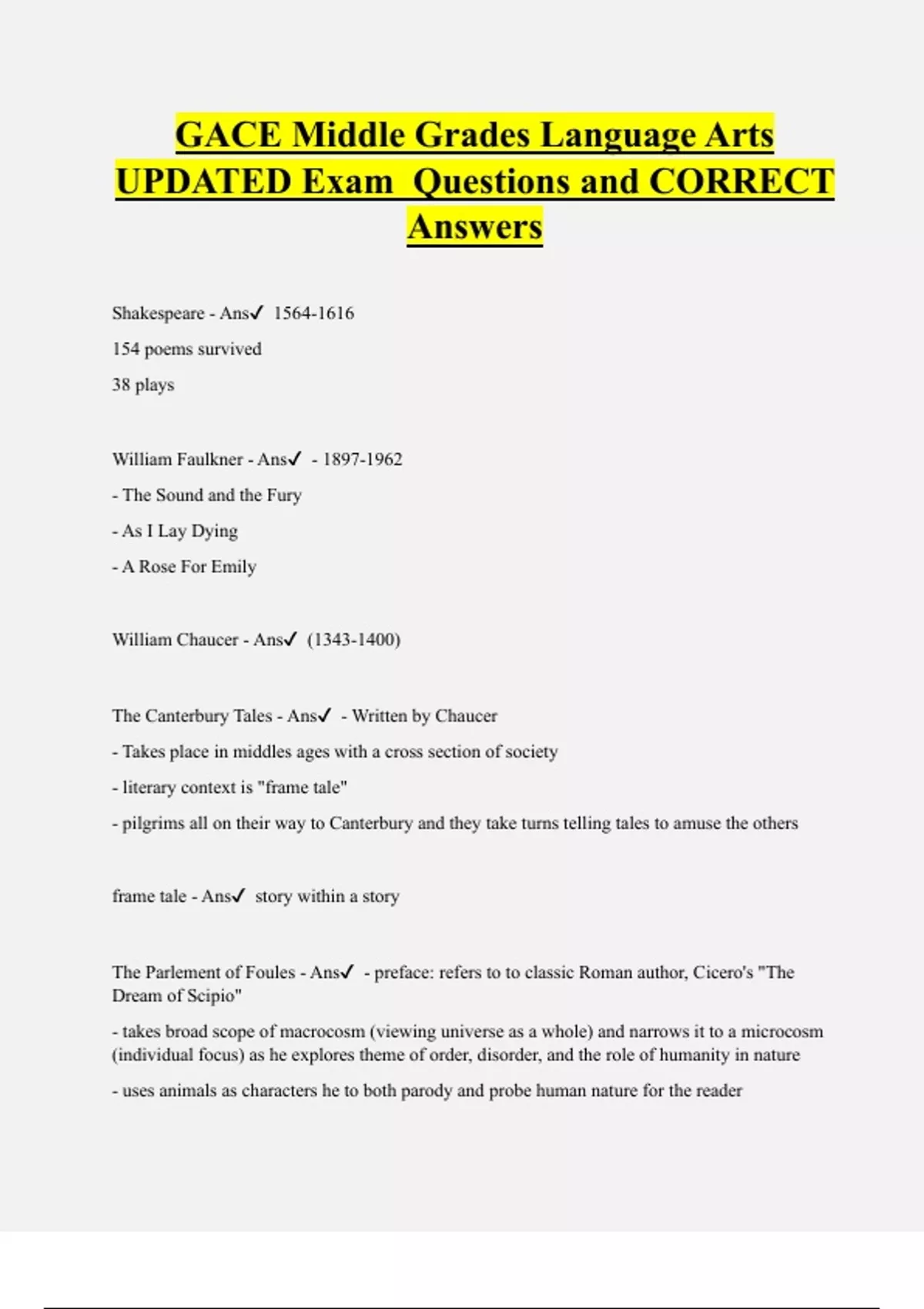 GACE Middle Grades Language Arts UPDATED Exam Questions and CORRECT Answers

Shakespeare - Ans✓ 1564-1616

154 poems survived

38 plays

William Faulkner - Ans✓ - 1897-1962

- The Sound and the Fury

- As I Lay Dying

- A Rose For Emily

William Chaucer - Ans✓ (1343-1400)

The Canterbury Tales - Ans✓ - Written by Chaucer

- Takes place in middles ages with a cross section of society

- literary context is "frame tale"

- pilgrims all on their way to Canterbury and they take turns telling tales to amuse the others

frame tale - Ans✓ story within a story

The Parlement of Foules - Ans✓ - preface: refers to to classic Roman author, Cicero's "The Dream of Scipio"

- takes broad scope of macrocosm (viewing universe as a whole) and narrows it to a microcosm (individual focus) as he explores theme of order, disorder, and the role of humanity in nature

- uses animals as characters he to both parody and probe human nature for the reader